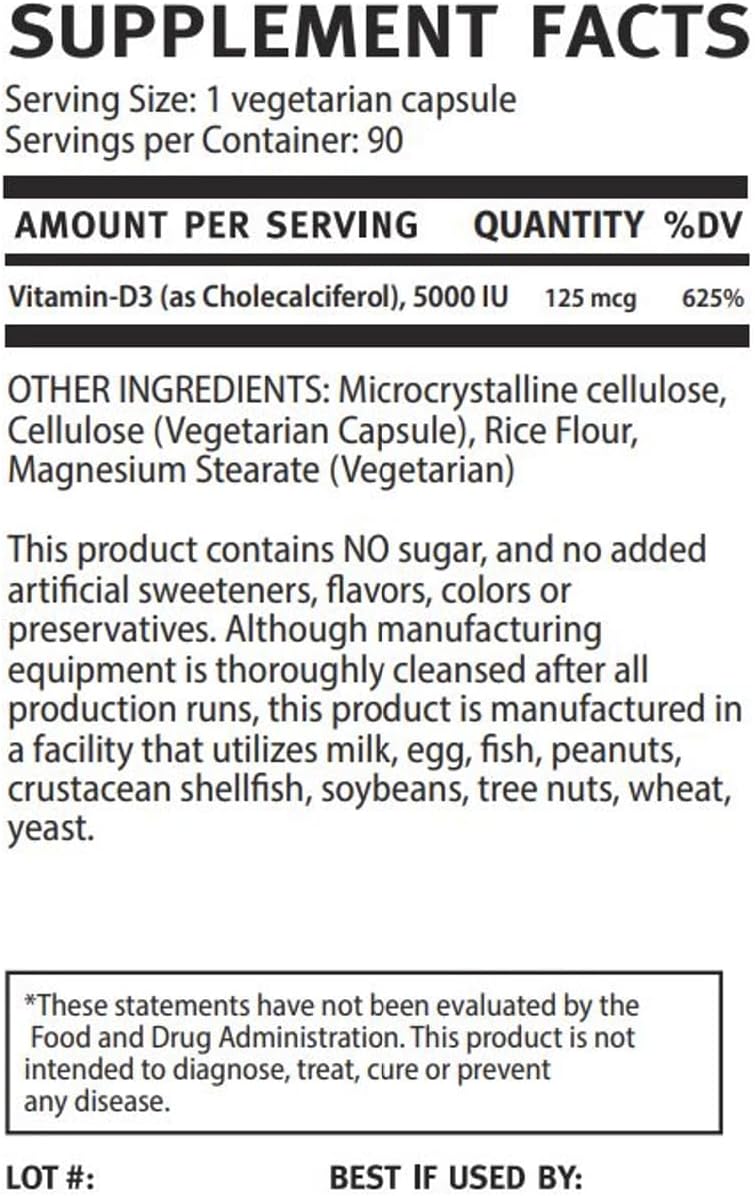 SUPPLEMENT FACTS

Serving Size: 1 vegetarian capsule
Servings per Container: 90

| AMOUNT PER SERVING | QUANTITY | %DV |
|---|---|---|
| Vitamin-D3 (as Cholecalciferol), 5000 IU | 125 mcg | 625% |

OTHER INGREDIENTS: Microcrystalline cellulose, Cellulose (Vegetarian Capsule), Rice Flour, Magnesium Stearate (Vegetarian)

This product contains NO sugar, and no added artificial sweeteners, flavors, colors or preservatives. Although manufacturing equipment is thoroughly cleansed after all production runs, this product is manufactured in a facility that utilizes milk, egg, fish, peanuts, crustacean shellfish, soybeans, tree nuts, wheat, yeast.

*These statements have not been evaluated by the Food and Drug Administration. This product is not intended to diagnose, treat, cure or prevent any disease.

LOT #:

BEST IF USED BY: